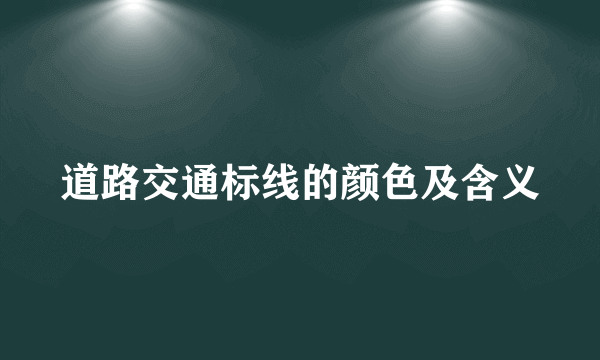 道路交通标线的颜色及含义